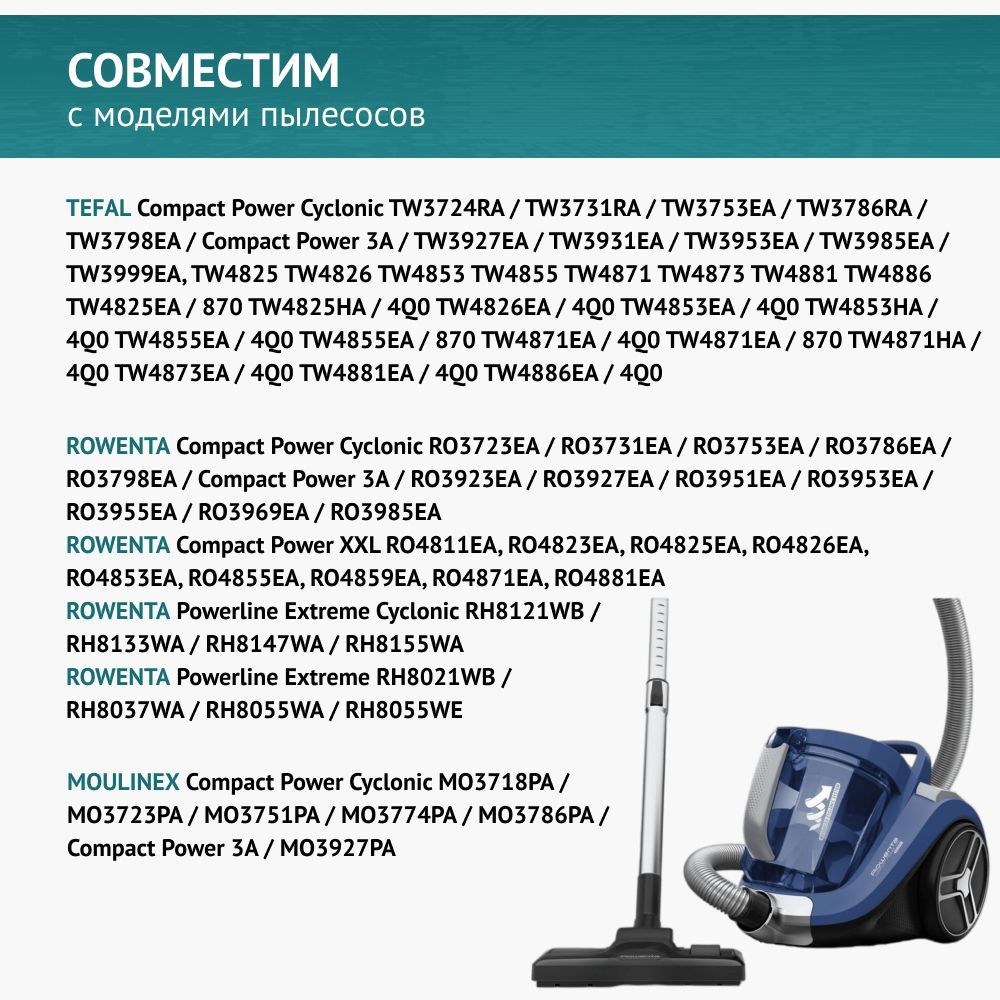 СОВМЕСТИМ
с моделями пылесосов

TEFAL Compact Power Cyclonic TW3724RA / TW3731RA / TW3753EA / TW3786RA / TW3798EA / Compact Power 3A / TW3927EA / TW3931EA / TW3953EA / TW3985EA / TW3999EA, TW4825 TW4826 TW4853 TW4855 TW4871 TW4873 TW4881 TW4886 TW4825EA / 870 TW4825HA / 4Q0 TW4826EA / 4Q0 TW4853EA / 4Q0 TW4853HA / 4Q0 TW4855EA / 4Q0 TW4855EA / 870 TW4871EA / 4Q0 TW4871EA / 870 TW4871HA / 4Q0 TW4873EA / 4Q0 TW4881EA / 4Q0 TW4886EA / 4Q0

ROWENTA Compact Power Cyclonic RO3723EA / RO3731EA / RO3753EA / RO3786EA / RO3798EA / Compact Power 3A / RO3923EA / RO3927EA / RO3951EA / RO3953EA / RO3955EA / RO3969EA / RO3985EA
ROWENTA Compact Power XXL RO4811EA, RO4823EA, RO4825EA, RO4826EA, RO4853EA, RO4855EA, RO4859EA, RO4871EA, RO4881EA
ROWENTA Powerline Extreme Cyclonic RH8121WB / RH8133WA / RH8147WA / RH8155WA
ROWENTA Powerline Extreme RH8021WB / RH8037WA / RH8055WA / RH8055WE

MOULINEX Compact Power Cyclonic MO3718PA / MO3723PA / MO3751PA / MO3774PA / MO3786PA / Compact Power 3A / MO3927PA